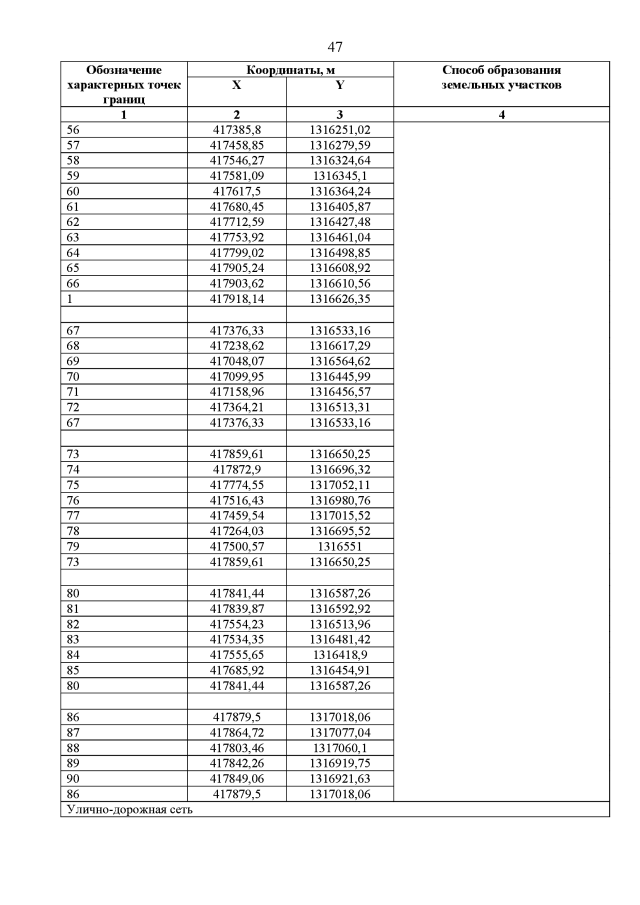 47

| Обозначение характерных точек границ | Координаты, м X | Координаты, м Y | Способ образования земельных участков |
|---|---|---|---|
| 1 | 2 | 3 | 4 |
| 56 | 417385,8 | 1316251,02 | |
| 57 | 417458,85 | 1316279,59 | |
| 58 | 417546,27 | 1316324,64 | |
| 59 | 417581,09 | 1316345,1 | |
| 60 | 417617,5 | 1316364,24 | |
| 61 | 417680,45 | 1316405,87 | |
| 62 | 417712,59 | 1316427,48 | |
| 63 | 417753,92 | 1316461,04 | |
| 64 | 417799,02 | 1316498,85 | |
| 65 | 417905,24 | 1316608,92 | |
| 66 | 417903,62 | 1316610,56 | |
| 1 | 417918,14 | 1316626,35 | |
| | | | |
| 67 | 417376,33 | 1316533,16 | |
| 68 | 417238,62 | 1316617,29 | |
| 69 | 417048,07 | 1316564,62 | |
| 70 | 417099,95 | 1316445,99 | |
| 71 | 417158,96 | 1316456,57 | |
| 72 | 417364,21 | 1316513,31 | |
| 67 | 417376,33 | 1316533,16 | |
| | | | |
| 73 | 417859,61 | 1316650,25 | |
| 74 | 417872,9 | 1316696,32 | |
| 75 | 417774,55 | 1317052,11 | |
| 76 | 417516,43 | 1316980,76 | |
| 77 | 417459,54 | 1317015,52 | |
| 78 | 417264,03 | 1316695,52 | |
| 79 | 417500,57 | 1316551 | |
| 73 | 417859,61 | 1316650,25 | |
| | | | |
| 80 | 417841,44 | 1316587,26 | |
| 81 | 417839,87 | 1316592,92 | |
| 82 | 417554,23 | 1316513,96 | |
| 83 | 417534,35 | 1316481,42 | |
| 84 | 417555,65 | 1316418,9 | |
| 85 | 417685,92 | 1316454,91 | |
| 80 | 417841,44 | 1316587,26 | |
| | | | |
| 86 | 417879,5 | 1317018,06 | |
| 87 | 417864,72 | 1317077,04 | |
| 88 | 417803,46 | 1317060,1 | |
| 89 | 417842,26 | 1316919,75 | |
| 90 | 417849,06 | 1316921,63 | |
| 86 | 417879,5 | 1317018,06 | |
| Улично-дорожная сеть | | | |